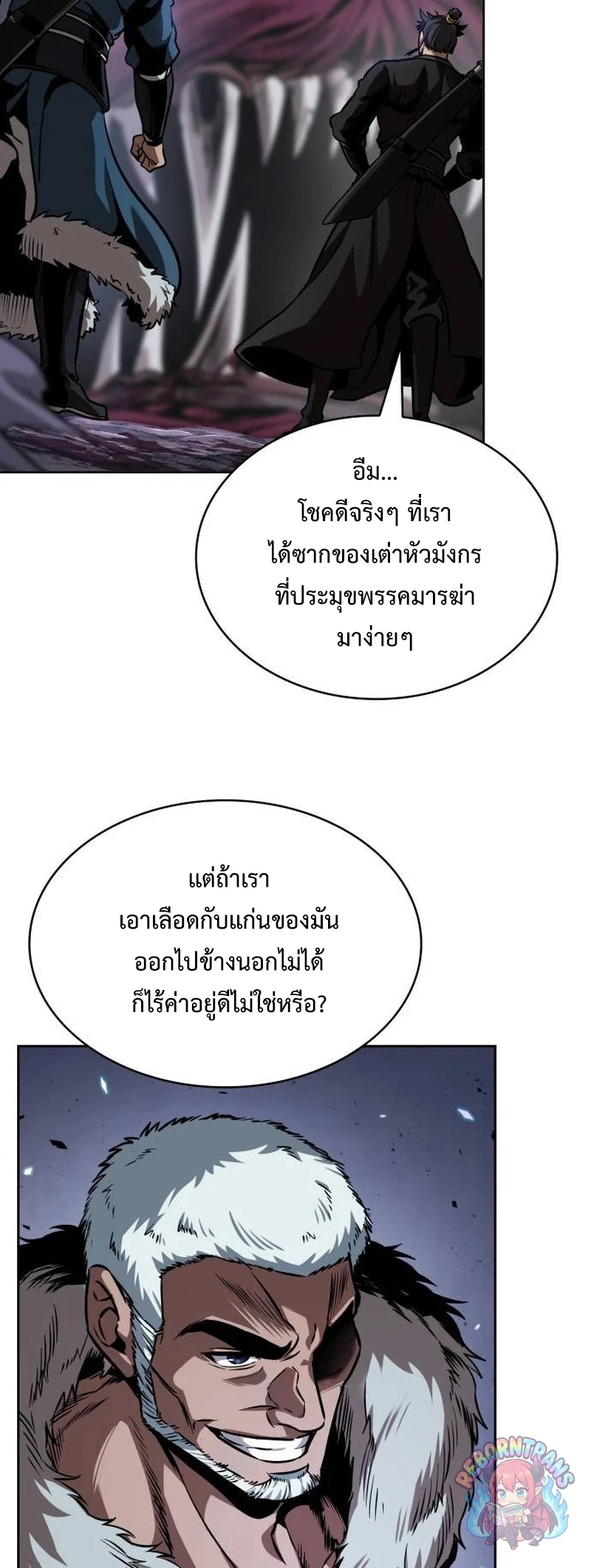 อืม...
โชคดีจริงๆ ที่เรา
ได้ซากของเต่าหัวมังกร
ที่ประมุขพรรคมารฆ่า
มาง่ายๆ

แต่ถ้าเรา
เอาเลือดกับแก่นของมัน
ออกไปข้างนอกไม่ได้
ก็ไร้ค่าอยู่ดีไม่ใช่หรือ?

REBORNTRANS